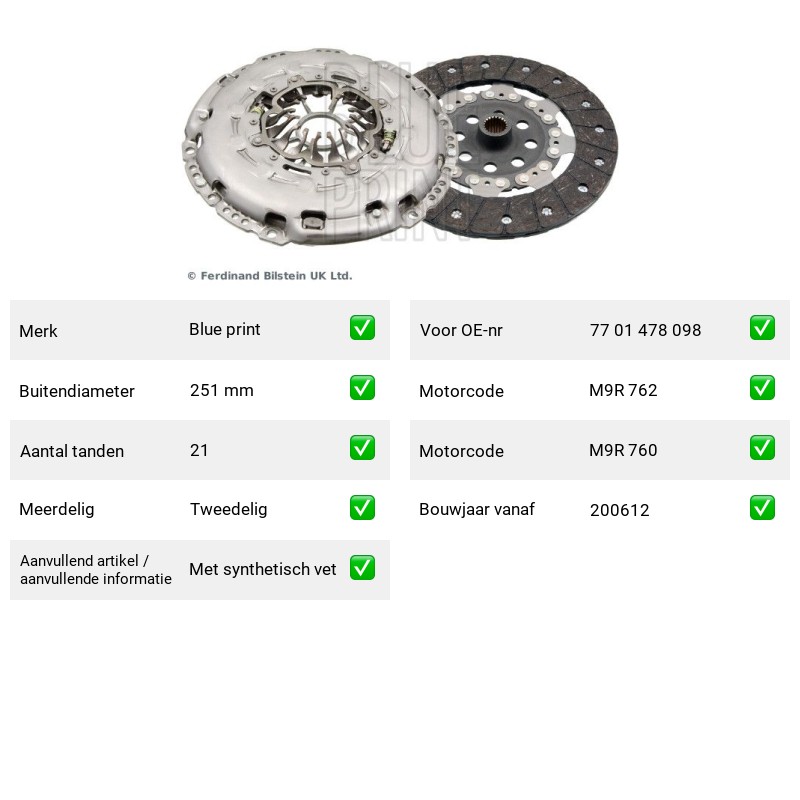 © Ferdinand Bilstein UK Ltd.

Merk Blue print ☑

Buitendiameter 251 mm ☑

Aantal tanden 21 ☑

Meerdelig Tweedelig ☑

Aanvullend artikel / aanvullende informatie Met synthetisch vet ☑

Voor OE-nr 77 01 478 098 ☑

Motorcode M9R 762 ☑

Motorcode M9R 760 ☑

Bouwjaar vanaf 200612 ☑

BLUE PRINT